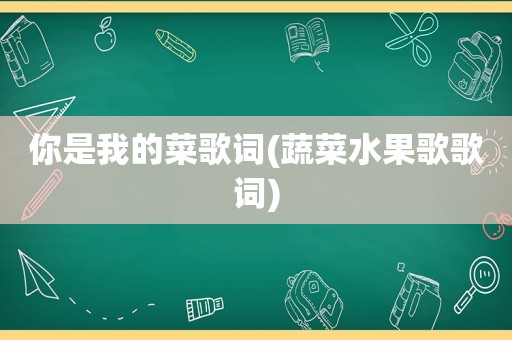 你是我的菜歌词(蔬菜水果歌歌词)